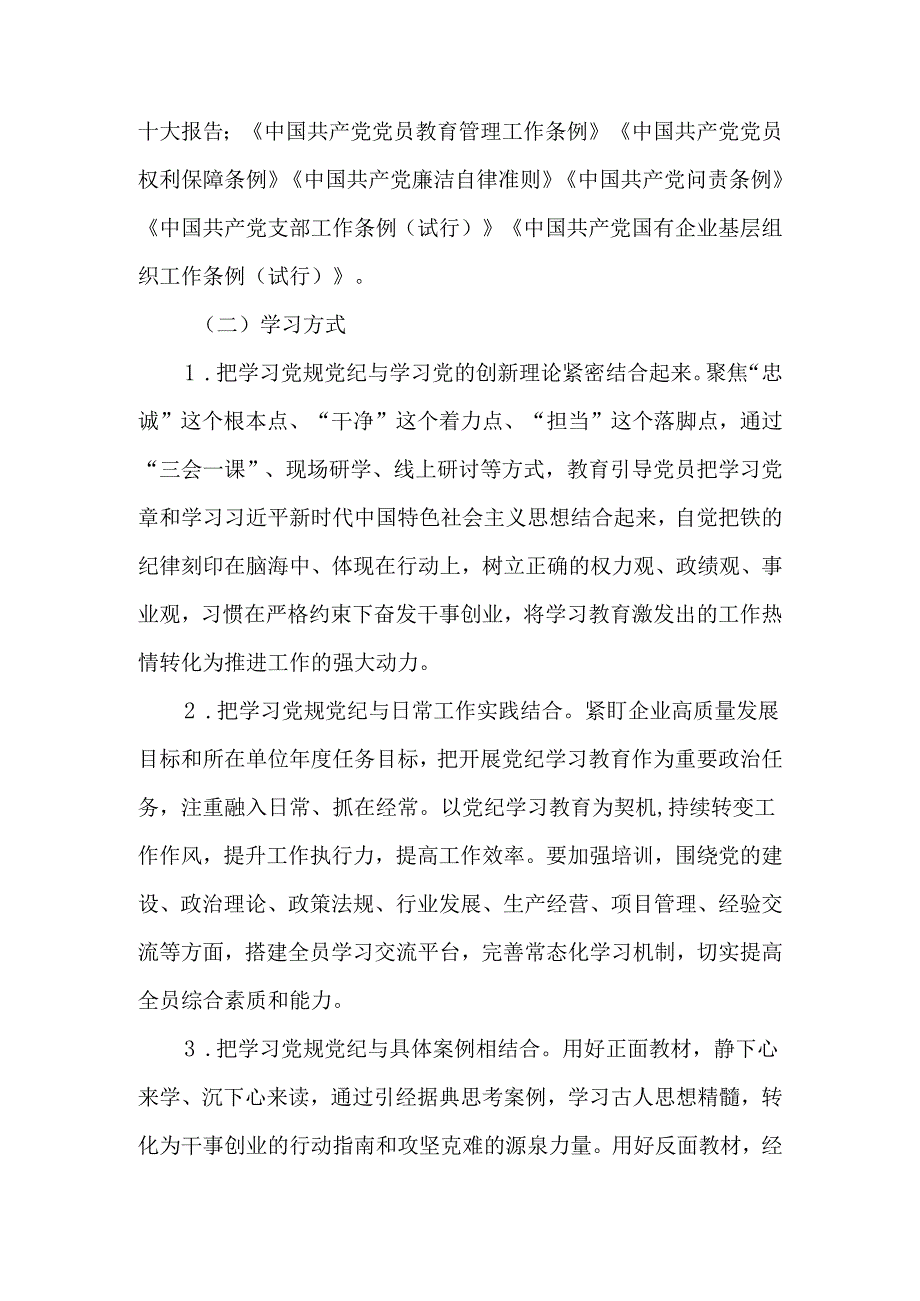 十大报告；《中国共产党党员教育管理工作条例》《中国共产党党员权利保障条例》《中国共产党廉洁自律准则》《中国共产党问责条例》《中国共产党支部工作条例（试行）》《中国共产党国有企业基层组织工作条例（试行）》。

（二）学习方式

1．把学习党规党纪与学习党的创新理论紧密结合起来。聚焦“忠诚”这个根本点、“干净”这个着力点、“担当”这个落脚点，通过“三会一课”、现场研学、线上研讨等方式，教育引导党员把学习党章和学习习近平新时代中国特色社会主义思想结合起来，自觉把铁的纪律刻印在脑海中、体现在行动上，树立正确的权力观、政绩观、事业观，习惯在严格约束下奋发干事创业，将学习教育激发出的工作热情转化为推进工作的强大动力。

2．把学习党规党纪与日常工作实践结合。紧盯企业高质量发展目标和所在单位年度任务目标，把开展党纪学习教育作为重要政治任务，注重融入日常、抓在经常。以党纪学习教育为契机，持续转变工作作风，提升工作执行力，提高工作效率。要加强培训，围绕党的建设、政治理论、政策法规、行业发展、生产经营、项目管理、经验交流等方面，搭建全员学习交流平台，完善常态化学习机制，切实提高全员综合素质和能力。

3．把学习党规党纪与具体案例相结合。用好正面教材，静下心来学、沉下心来读，通过引经据典思考案例，学习古人思想精髓，转化为干事创业的行动指南和攻坚克难的源泉力量。用好反面教材，经